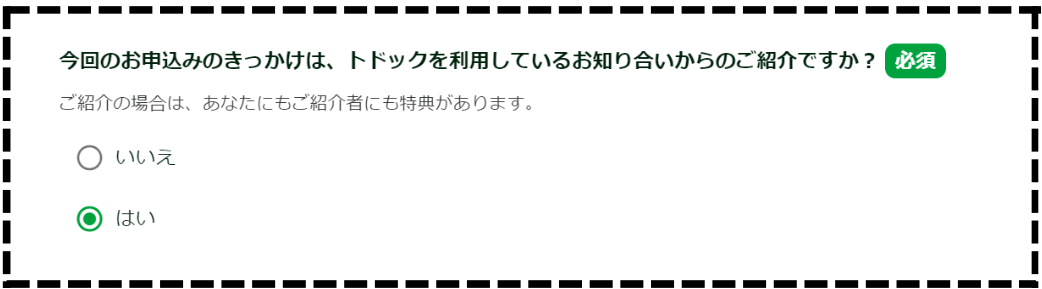 今回のお申込みのきっかけは、トドックを利用しているお知り合いからのご紹介ですか？ 必須

ご紹介の場合は、あなたにもご紹介者にも特典があります。

いいえ

はい